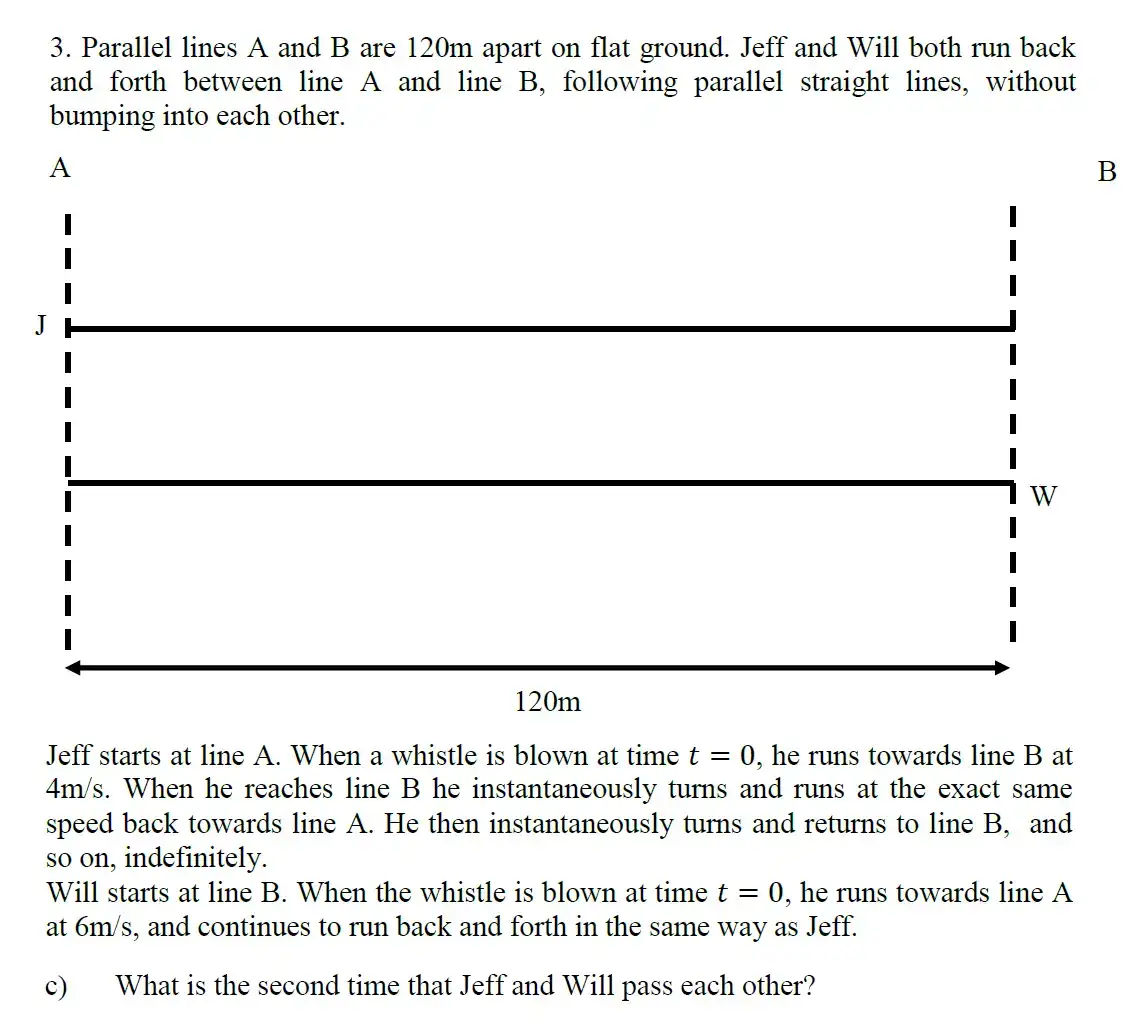 3. Parallel lines A and B are 120m apart on flat ground. Jeff and Will both run back and forth between line A and line B, following parallel straight lines, without bumping into each other.

A

B

J

W

120m

Jeff starts at line A. When a whistle is blown at time $t = 0$, he runs towards line B at 4m/s. When he reaches line B he instantaneously turns and runs at the exact same speed back towards line A. He then instantaneously turns and returns to line B, and so on, indefinitely.
Will starts at line B. When the whistle is blown at time $t = 0$, he runs towards line A at 6m/s, and continues to run back and forth in the same way as Jeff.

c) What is the second time that Jeff and Will pass each other?